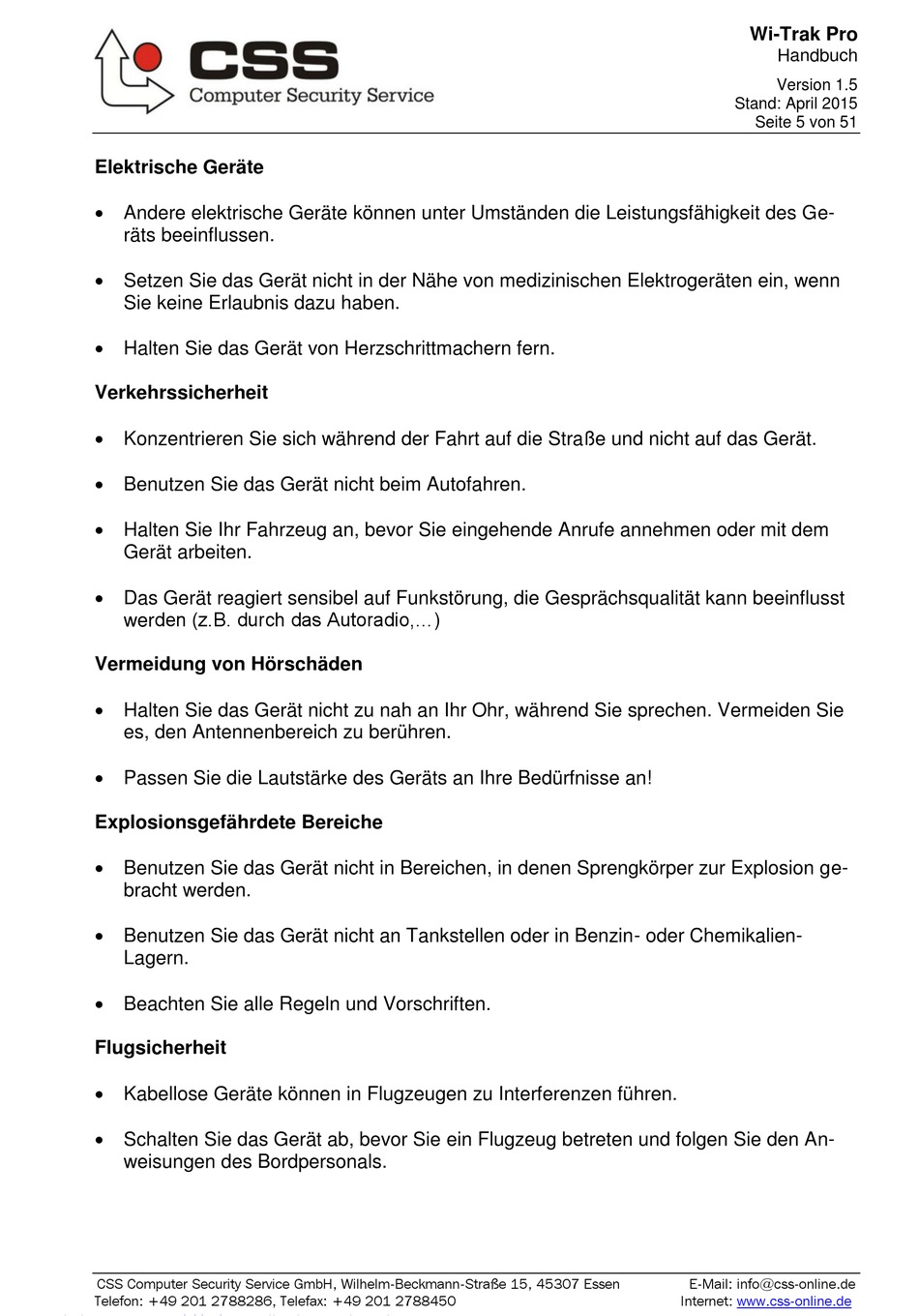 CSS
Computer Security Service

Wi-Trak Pro
Handbuch

Version 1.5
Stand: April 2015
Seite 5 von 51

Elektrische Geräte

• Andere elektrische Geräte können unter Umständen die Leistungsfähigkeit des Geräts beeinflussen.

• Setzen Sie das Gerät nicht in der Nähe von medizinischen Elektrogeräten ein, wenn Sie keine Erlaubnis dazu haben.

• Halten Sie das Gerät von Herzschrittmachern fern.

Verkehrssicherheit

• Konzentrieren Sie sich während der Fahrt auf die Straße und nicht auf das Gerät.

• Benutzen Sie das Gerät nicht beim Autofahren.

• Halten Sie Ihr Fahrzeug an, bevor Sie eingehende Anrufe annehmen oder mit dem Gerät arbeiten.

• Das Gerät reagiert sensibel auf Funkstörung, die Gesprächsqualität kann beeinflusst werden (z.B. durch das Autoradio,…)

Vermeidung von Hörschäden

• Halten Sie das Gerät nicht zu nah an Ihr Ohr, während Sie sprechen. Vermeiden Sie es, den Antennenbereich zu berühren.

• Passen Sie die Lautstärke des Geräts an Ihre Bedürfnisse an!

Explosionsgefährdete Bereiche

• Benutzen Sie das Gerät nicht in Bereichen, in denen Sprengkörper zur Explosion gebracht werden.

• Benutzen Sie das Gerät nicht an Tankstellen oder in Benzin- oder Chemikalien-Lagern.

• Beachten Sie alle Regeln und Vorschriften.

Flugsicherheit

• Kabellose Geräte können in Flugzeugen zu Interferenzen führen.

• Schalten Sie das Gerät ab, bevor Sie ein Flugzeug betreten und folgen Sie den Anweisungen des Bordpersonals.

CSS Computer Security Service GmbH, Wilhelm-Beckmann-Straße 15, 45307 Essen
Telefon: +49 201 2788286, Telefax: +49 201 2788450
E-Mail: info@css-online.de
Internet: www.css-online.de